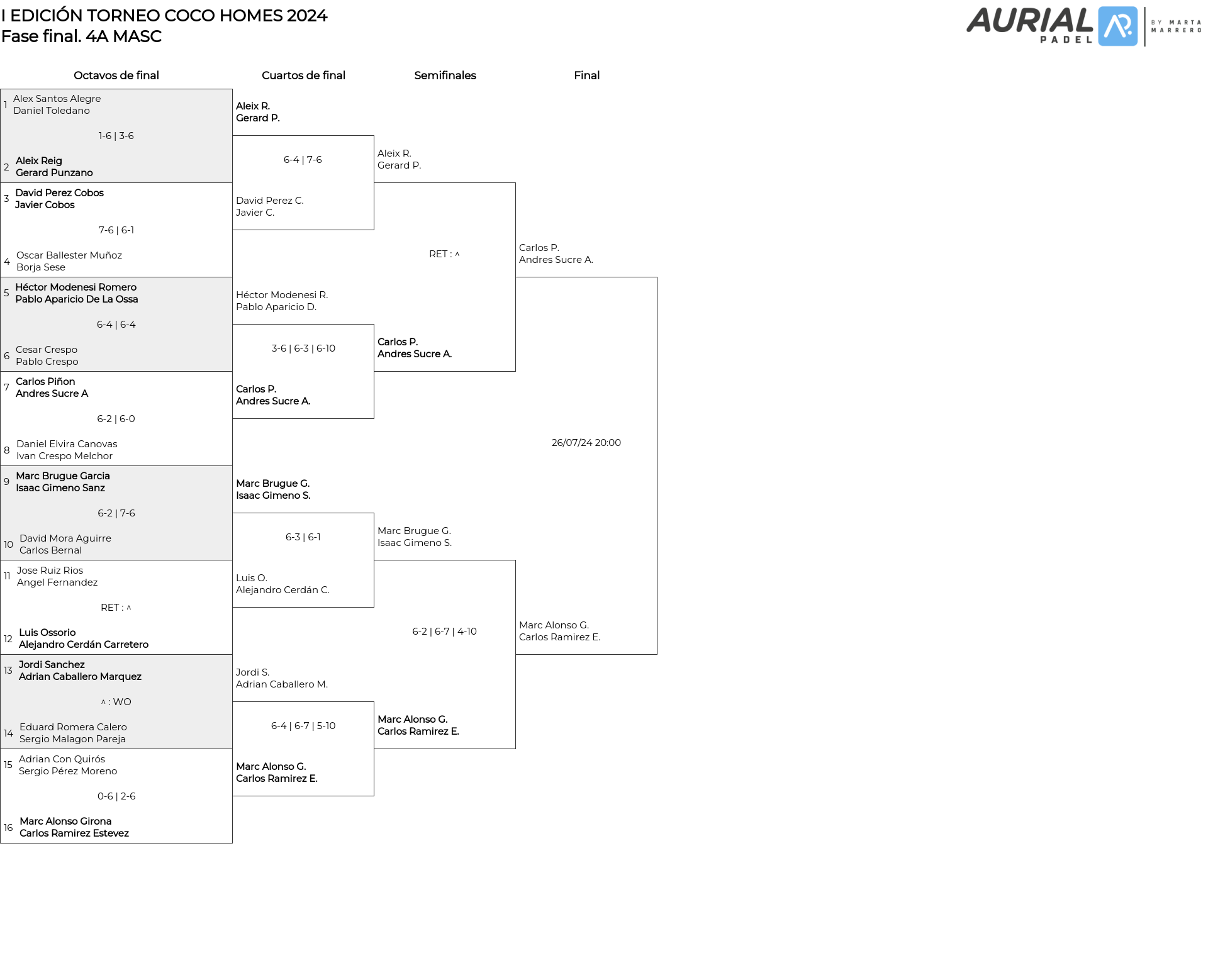 I EDICIÓN TORNEO COCO HOMES 2024
Fase final. 4A MASC

AURIAL PADEL BY MARTA MARRERO

Octavos de final

1 Alex Santos Alegre
Daniel Toledano

1-6 | 3-6

2 Aleix Reig
Gerard Punzano

3 David Perez Cobos
Javier Cobos

7-6 | 6-1

4 Oscar Ballester Muñoz
Borja Sese

5 Héctor Modenesi Romero
Pablo Aparicio De La Ossa

6-4 | 6-4

6 Cesar Crespo
Pablo Crespo

7 Carlos Piñon
Andres Sucre A

6-2 | 6-0

8 Daniel Elvira Canovas
Ivan Crespo Melchor

9 Marc Brugue Garcia
Isaac Gimeno Sanz

6-2 | 7-6

10 David Mora Aguirre
Carlos Bernal

11 Jose Ruiz Rios
Angel Fernandez

RET : ^

12 Luis Ossorio
Alejandro Cerdán Carretero

13 Jordi Sanchez
Adrian Caballero Marquez

^ : WO

14 Eduard Romera Calero
Sergio Malagon Pareja

15 Adrian Con Quirós
Sergio Pérez Moreno

0-6 | 2-6

16 Marc Alonso Girona
Carlos Ramirez Estevez

Cuartos de final

Aleix R.
Gerard P.

6-4 | 7-6

David Perez C.
Javier C.

Héctor Modenesi R.
Pablo Aparicio D.

3-6 | 6-3 | 6-10

Carlos P.
Andres Sucre A.

Marc Brugue G.
Isaac Gimeno S.

6-3 | 6-1

Luis O.
Alejandro Cerdán C.

Jordi S.
Adrian Caballero M.

6-4 | 6-7 | 5-10

Marc Alonso G.
Carlos Ramirez E.

Semifinales

Aleix R.
Gerard P.

RET : ^

Carlos P.
Andres Sucre A.

Marc Brugue G.
Isaac Gimeno S.

6-2 | 6-7 | 4-10

Marc Alonso G.
Carlos Ramirez E.

Final

Carlos P.
Andres Sucre A.

26/07/24 20:00

Marc Alonso G.
Carlos Ramirez E.